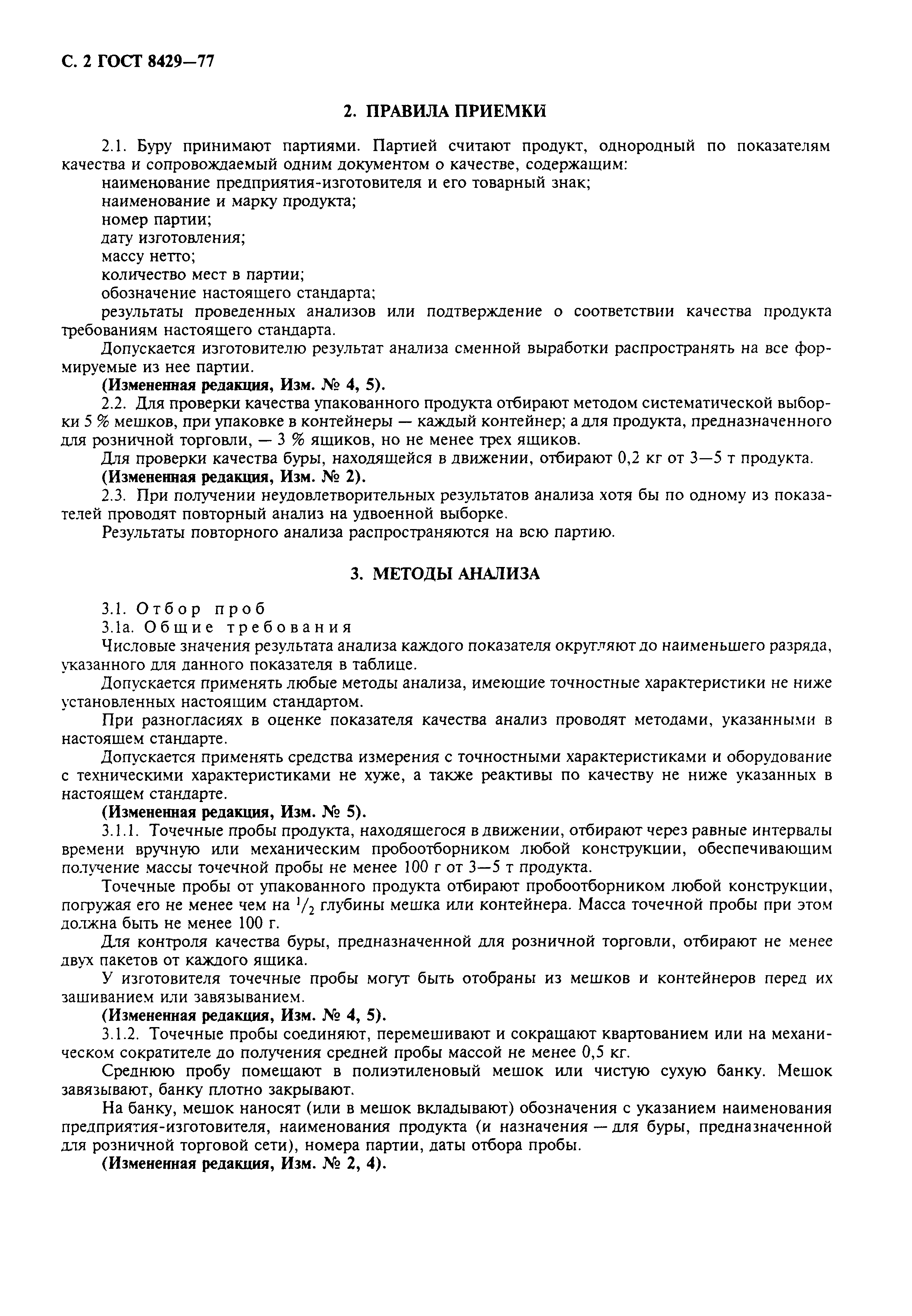 С. 2 ГОСТ 8429—77

2. ПРАВИЛА ПРИЕМКИ

2.1. Буру принимают партиями. Партией считают продукт, однородный по показателям качества и сопровождаемый одним документом о качестве, содержащим:
наименование предприятия-изготовителя и его товарный знак;
наименование и марку продукта;
номер партии;
дату изготовления;
массу нетто;
количество мест в партии;
обозначение настоящего стандарта;
результаты проведенных анализов или подтверждение о соответствии качества продукта требованиям настоящего стандарта.

Допускается изготовителю результат анализа сменной выработки распространять на все формируемые из нее партии.

(Измененная редакция, Изм. № 4, 5).

2.2. Для проверки качества упакованного продукта отбирают методом систематической выборки 5 % мешков, при упаковке в контейнеры — каждый контейнер; а для продукта, предназначенного для розничной торговли, — 3 % ящиков, но не менее трех ящиков.

Для проверки качества буры, находящейся в движении, отбирают 0,2 кг от 3—5 т продукта.

(Измененная редакция, Изм. № 2).

2.3. При получении неудовлетворительных результатов анализа хотя бы по одному из показателей проводят повторный анализ на удвоенной выборке.

Результаты повторного анализа распространяются на всю партию.

3. МЕТОДЫ АНАЛИЗА

3.1. Отбор проб

3.1а. Общие требования

Числовые значения результата анализа каждого показателя округляют до наименьшего разряда, указанного для данного показателя в таблице.

Допускается применять любые методы анализа, имеющие точностные характеристики не ниже установленных настоящим стандартом.

При разногласиях в оценке показателя качества анализ проводят методами, указанными в настоящем стандарте.

Допускается применять средства измерения с точностными характеристиками и оборудование с техническими характеристиками не хуже, а также реактивы по качеству не ниже указанных в настоящем стандарте.

(Измененная редакция, Изм. № 5).

3.1.1. Точечные пробы продукта, находящегося в движении, отбирают через равные интервалы времени вручную или механическим пробоотборником любой конструкции, обеспечивающим получение массы точечной пробы не менее 100 г от 3—5 т продукта.

Точечные пробы от упакованного продукта отбирают пробоотборником любой конструкции, погружая его не менее чем на $^1/_2$ глубины мешка или контейнера. Масса точечной пробы при этом должна быть не менее 100 г.

Для контроля качества буры, предназначенной для розничной торговли, отбирают не менее двух пакетов от каждого ящика.

У изготовителя точечные пробы могут быть отобраны из мешков и контейнеров перед их зашиванием или завязыванием.

(Измененная редакция, Изм. № 4, 5).

3.1.2. Точечные пробы соединяют, перемешивают и сокращают квартованием или на механическом сократителе до получения средней пробы массой не менее 0,5 кг.

Среднюю пробу помещают в полиэтиленовый мешок или чистую сухую банку. Мешок завязывают, банку плотно закрывают.

На банку, мешок наносят (или в мешок вкладывают) обозначения с указанием наименования предприятия-изготовителя, наименования продукта (и назначения — для буры, предназначенной для розничной торговой сети), номера партии, даты отбора пробы.

(Измененная редакция, Изм. № 2, 4).